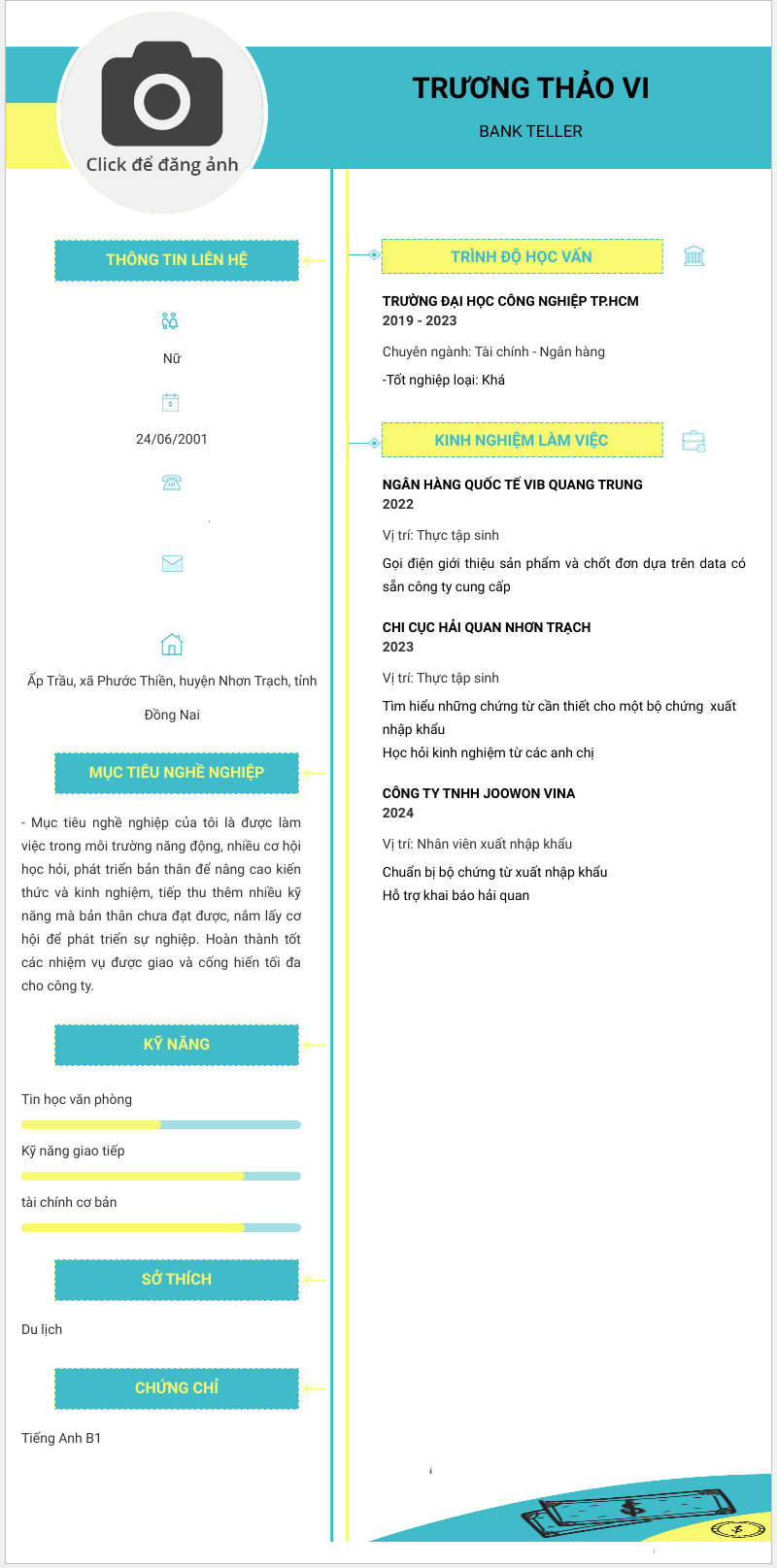 Click để đăng ảnh

TRƯƠNG THẢO VI

BANK TELLER

THÔNG TIN LIÊN HỆ

Nữ

24/06/2001

Ấp Trầu, xã Phước Thiền, huyện Nhơn Trạch, tỉnh Đồng Nai

MỤC TIÊU NGHỀ NGHIỆP

- Mục tiêu nghề nghiệp của tôi là được làm việc trong môi trường năng động, nhiều cơ hội học hỏi, phát triển bản thân để nâng cao kiến thức và kinh nghiệm, tiếp thu thêm nhiều kỹ năng mà bản thân chưa đạt được, nắm lấy cơ hội để phát triển sự nghiệp. Hoàn thành tốt các nhiệm vụ được giao và cống hiến tối đa cho công ty.

KỸ NĂNG

Tin học văn phòng

Kỹ năng giao tiếp

tài chính cơ bản

SỞ THÍCH

Du lịch

CHỨNG CHỈ

Tiếng Anh B1

TRÌNH ĐỘ HỌC VẤN

TRƯỜNG ĐẠI HỌC CÔNG NGHIỆP TP.HCM
2019 - 2023

Chuyên ngành: Tài chính - Ngân hàng

-Tốt nghiệp loại: Khá

KINH NGHIỆM LÀM VIỆC

NGÂN HÀNG QUỐC TẾ VIB QUANG TRUNG
2022

Vị trí: Thực tập sinh

Gọi điện giới thiệu sản phẩm và chốt đơn dựa trên data có sẵn công ty cung cấp

CHI CỤC HẢI QUAN NHƠN TRẠCH
2023

Vị trí: Thực tập sinh

Tìm hiểu những chứng từ cần thiết cho một bộ chứng xuất nhập khẩu
Học hỏi kinh nghiệm từ các anh chị

CÔNG TY TNHH JOOWON VINA
2024

Vị trí: Nhân viên xuất nhập khẩu

Chuẩn bị bộ chứng từ xuất nhập khẩu
Hỗ trợ khai báo hải quan